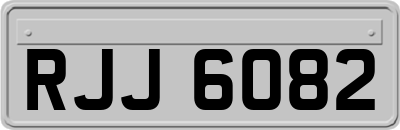 RJJ 6082